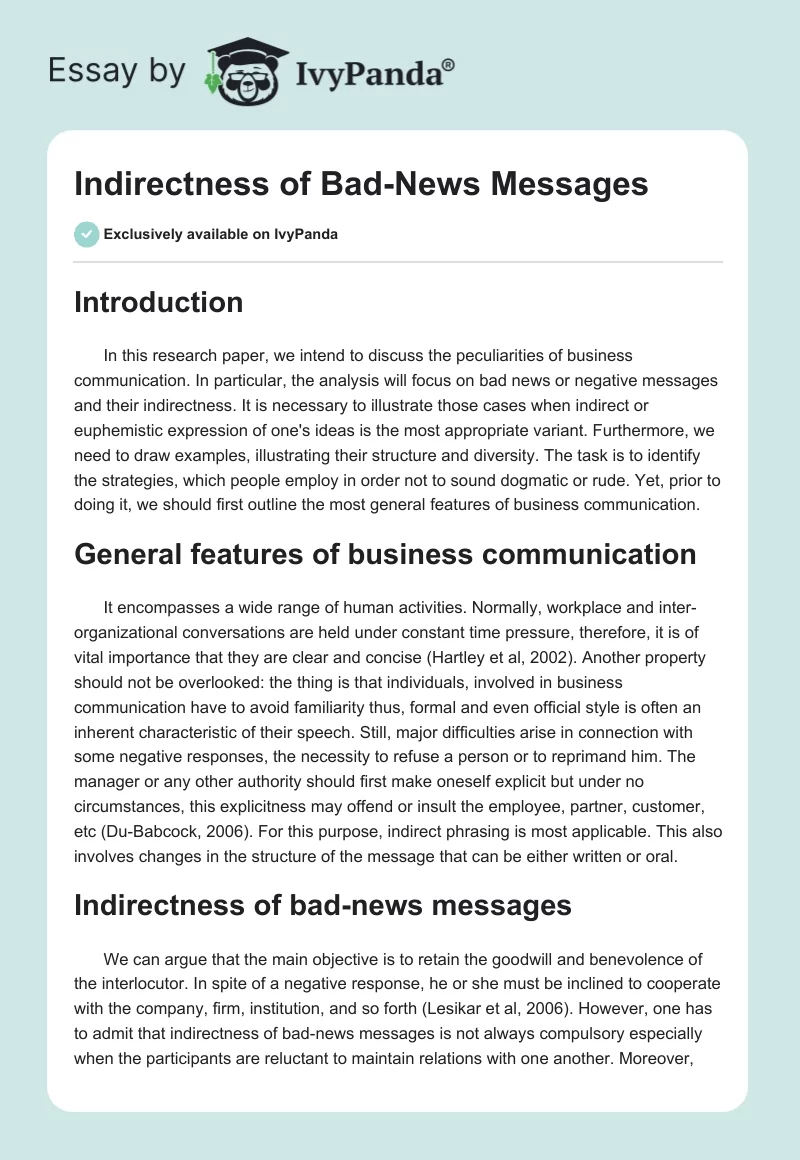 Essay by IvyPanda®

Indirectness of Bad-News Messages

Exclusively available on IvyPanda

Introduction

In this research paper, we intend to discuss the peculiarities of business communication. In particular, the analysis will focus on bad news or negative messages and their indirectness. It is necessary to illustrate those cases when indirect or euphemistic expression of one's ideas is the most appropriate variant. Furthermore, we need to draw examples, illustrating their structure and diversity. The task is to identify the strategies, which people employ in order not to sound dogmatic or rude. Yet, prior to doing it, we should first outline the most general features of business communication.

General features of business communication

It encompasses a wide range of human activities. Normally, workplace and inter-organizational conversations are held under constant time pressure, therefore, it is of vital importance that they are clear and concise (Hartley et al, 2002). Another property should not be overlooked: the thing is that individuals, involved in business communication have to avoid familiarity thus, formal and even official style is often an inherent characteristic of their speech. Still, major difficulties arise in connection with some negative responses, the necessity to refuse a person or to reprimand him. The manager or any other authority should first make oneself explicit but under no circumstances, this explicitness may offend or insult the employee, partner, customer, etc (Du-Babcock, 2006). For this purpose, indirect phrasing is most applicable. This also involves changes in the structure of the message that can be either written or oral.

Indirectness of bad-news messages

We can argue that the main objective is to retain the goodwill and benevolence of the interlocutor. In spite of a negative response, he or she must be inclined to cooperate with the company, firm, institution, and so forth (Lesikar et al, 2006). However, one has to admit that indirectness of bad-news messages is not always compulsory especially when the participants are reluctant to maintain relations with one another. Moreover,